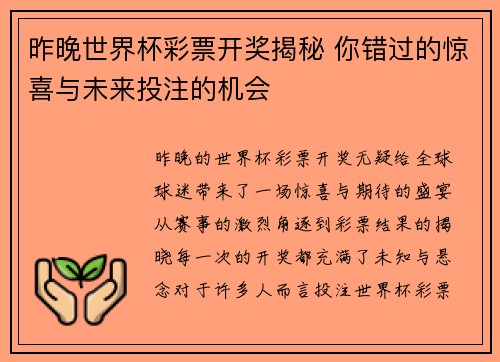 昨晚世界杯彩票开奖揭秘 你错过的惊喜与未来投注的机会

昨晚的世界杯彩票开奖无疑给全球球迷带来了一场惊喜与期待的盛宴从赛事的激烈角逐到彩票结果的揭晓每一次的开奖都充满了未知与悬念对于许多人而言投注世界杯彩票